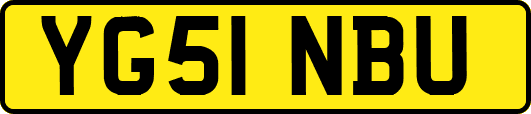 YG51 NBU